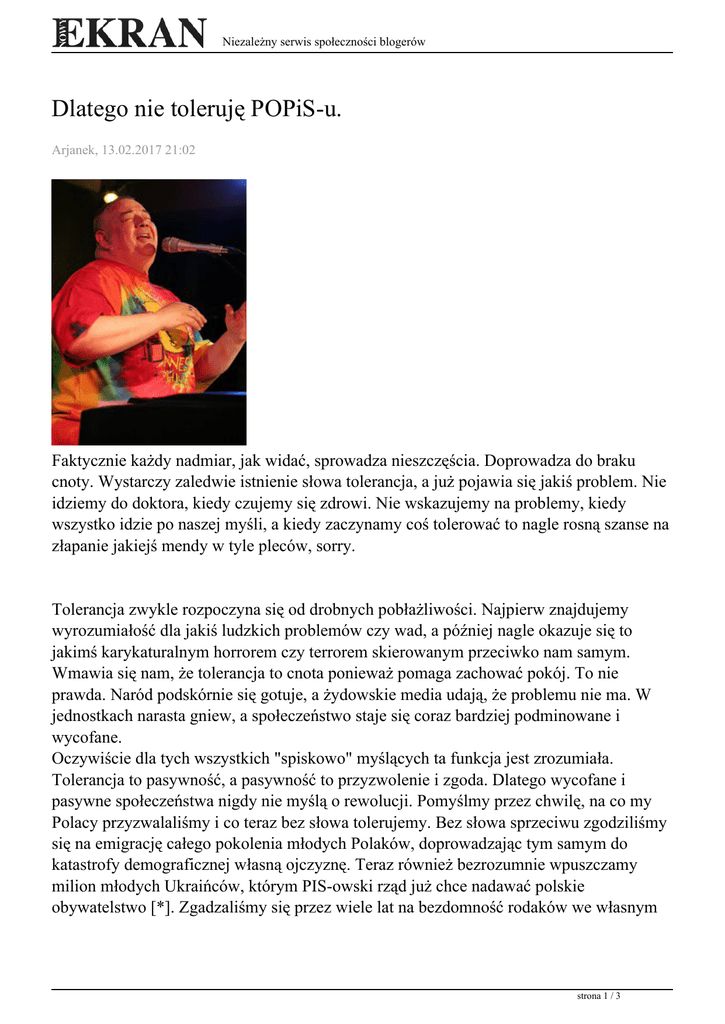 NOWY EKRAN Niezależny serwis społeczności blogerów

Dlatego nie toleruję POPiS-u.

Arjanek, 13.02.2017 21:02

Faktycznie każdy nadmiar, jak widać, sprowadza nieszczęścia. Doprowadza do braku cnoty. Wystarczy zaledwie istnienie słowa tolerancja, a już pojawia się jakiś problem. Nie idziemy do doktora, kiedy czujemy się zdrowi. Nie wskazujemy na problemy, kiedy wszystko idzie po naszej myśli, a kiedy zaczynamy coś tolerować to nagle rosną szanse na złapanie jakiejś mendy w tyle pleców, sorry.

Tolerancja zwykle rozpoczyna się od drobnych pobłażliwości. Najpierw znajdujemy wyrozumiałość dla jakiś ludzkich problemów czy wad, a później nagle okazuje się to jakimś karykaturalnym horrorem czy terrorem skierowanym przeciwko nam samym. Wmawia się nam, że tolerancja to cnota ponieważ pomaga zachować pokój. To nie prawda. Naród podskórnie się gotuje, a żydowskie media udają, że problemu nie ma. W jednostkach narasta gniew, a społeczeństwo staje się coraz bardziej podminowane i wycofane.
Oczywiście dla tych wszystkich "spiskowo" myślących ta funkcja jest zrozumiała. Tolerancja to pasywność, a pasywność to przyzwolenie i zgoda. Dlatego wycofane i pasywne społeczeństwa nigdy nie myślą o rewolucji. Pomyślmy przez chwilę, na co my Polacy przyzwalaliśmy i co teraz bez słowa tolerujemy. Bez słowa sprzeciwu zgodziliśmy się na emigrację całego pokolenia młodych Polaków, doprowadzając tym samym do katastrofy demograficznej własną ojczyznę. Teraz również bezrozumnie wpuszczamy milion młodych Ukraińców, którym PIS-owski rząd już chce nadawać polskie obywatelstwo [*]. Zgadzaliśmy się przez wiele lat na bezdomność rodaków we własnym

strona 1 / 3